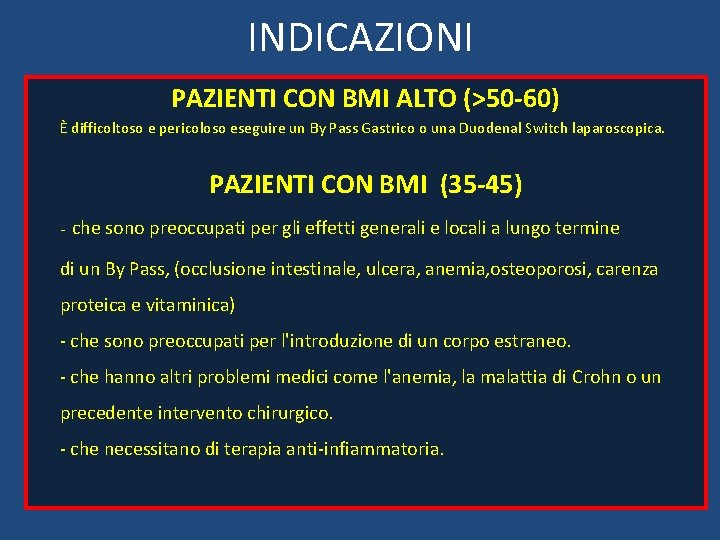 INDICAZIONI

PAZIENTI CON BMI ALTO (>50-60)

È difficoltoso e pericoloso eseguire un By Pass Gastrico o una Duodenal Switch laparoscopica.

PAZIENTI CON BMI (35-45)

- che sono preoccupati per gli effetti generali e locali a lungo termine di un By Pass, (occlusione intestinale, ulcera, anemia,osteoporosi, carenza proteica e vitaminica)

- che sono preoccupati per l'introduzione di un corpo estraneo.

- che hanno altri problemi medici come l'anemia, la malattia di Crohn o un precedente intervento chirurgico.

- che necessitano di terapia anti-infiammatoria.